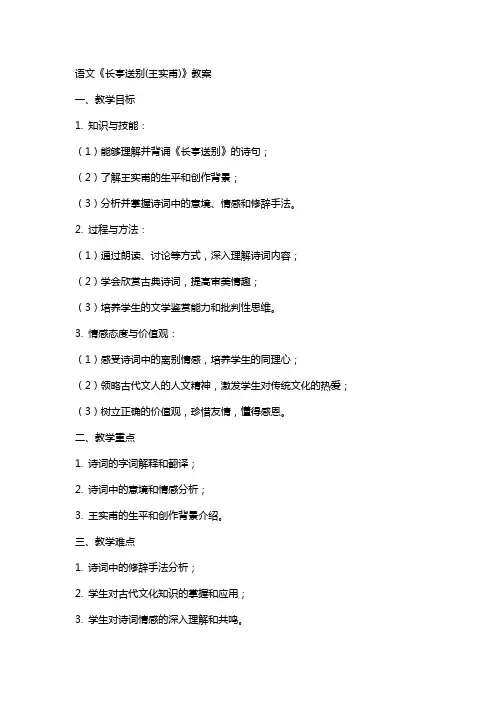 语文《长亭送别(王实甫)》教案

一、教学目标

1. 知识与技能：

（1）能够理解并背诵《长亭送别》的诗句；

（2）了解王实甫的生平和创作背景；

（3）分析并掌握诗词中的意境、情感和修辞手法。

2. 过程与方法：

（1）通过朗读、讨论等方式，深入理解诗词内容；

（2）学会欣赏古典诗词，提高审美情趣；

（3）培养学生的文学鉴赏能力和批判性思维。

3. 情感态度与价值观：

（1）感受诗词中的离别情感，培养学生的同理心；

（2）领略古代文人的人文精神，激发学生对传统文化的热爱；

（3）树立正确的价值观，珍惜友情，懂得感恩。

二、教学重点

1. 诗词的字词解释和翻译；

2. 诗词中的意境和情感分析；

3. 王实甫的生平和创作背景介绍。

三、教学难点

1. 诗词中的修辞手法分析；

2. 学生对古代文化知识的掌握和应用；

3. 学生对诗词情感的深入理解和共鸣。